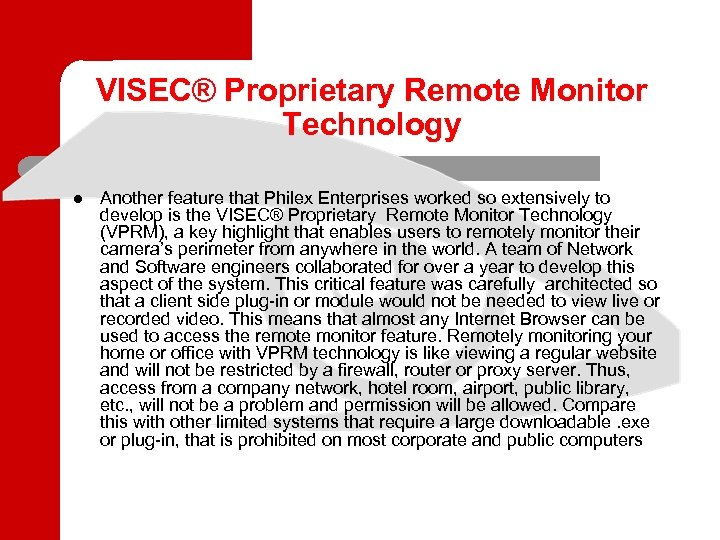 VISEC® Proprietary Remote Monitor Technology

● Another feature that Philex Enterprises worked so extensively to develop is the VISEC® Proprietary Remote Monitor Technology (VPRM), a key highlight that enables users to remotely monitor their camera's perimeter from anywhere in the world. A team of Network and Software engineers collaborated for over a year to develop this aspect of the system. This critical feature was carefully architected so that a client side plug-in or module would not be needed to view live or recorded video. This means that almost any Internet Browser can be used to access the remote monitor feature. Remotely monitoring your home or office with VPRM technology is like viewing a regular website and will not be restricted by a firewall, router or proxy server. Thus, access from a company network, hotel room, airport, public library, etc., will not be a problem and permission will be allowed. Compare this with other limited systems that require a large downloadable .exe or plug-in, that is prohibited on most corporate and public computers